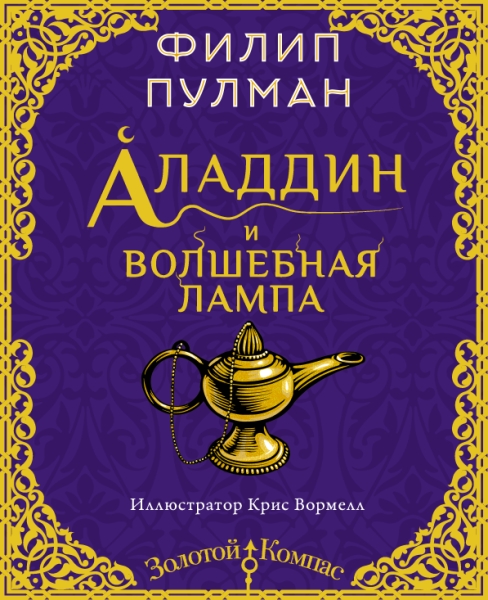 ФИЛИП
ПУЛМАН

АЛАДДИН
И
ВОЛШЕБНАЯ
ЛАМПА

Иллюстратор Крис Вормелл

Золотой Компас